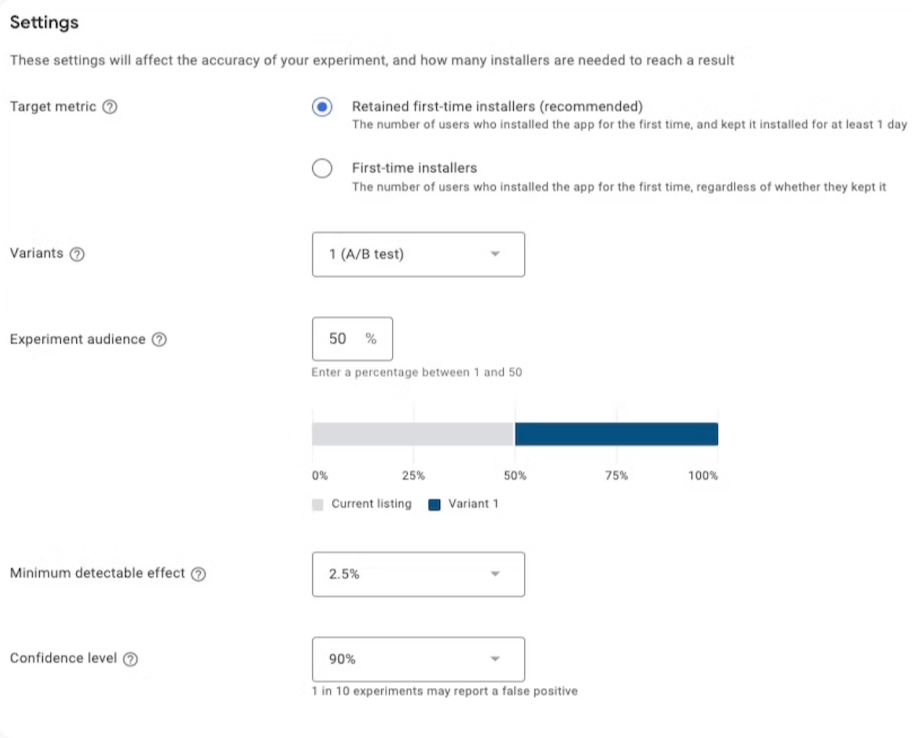 Settings

These settings will affect the accuracy of your experiment, and how many installers are needed to reach a result

Target metric

Retained first-time installers (recommended)
The number of users who installed the app for the first time, and kept it installed for at least 1 day

First-time installers
The number of users who installed the app for the first time, regardless of whether they kept it

Variants

1 (A/B test)

Experiment audience

50 %

Enter a percentage between 1 and 50

0% 25% 50% 75% 100%

Current listing Variant 1

Minimum detectable effect

2.5%

Confidence level

90%

1 in 10 experiments may report a false positive